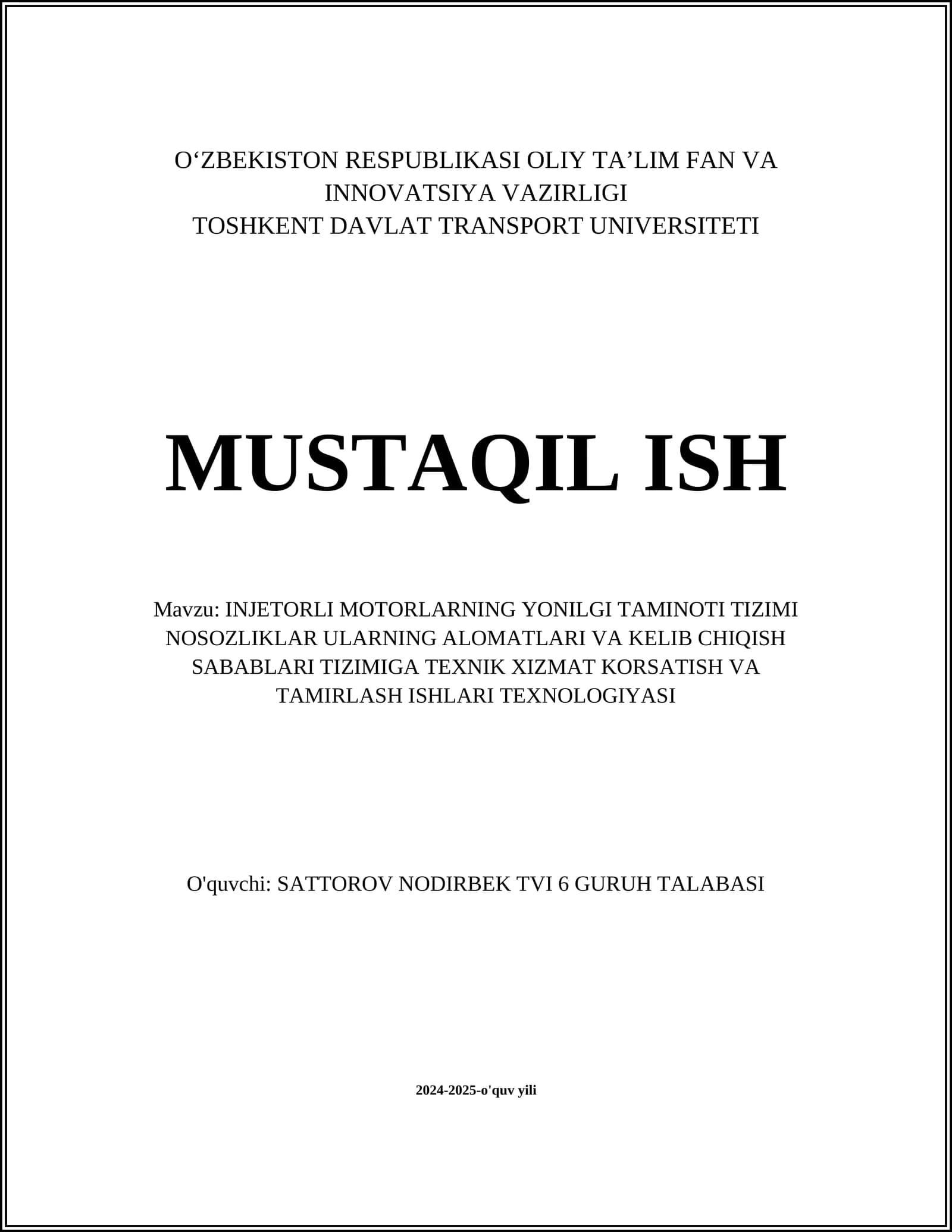 O‘ZBEKISTON RESPUBLIKASI OLIY TA’LIM FAN VA INNOVATSIYA VAZIRLIGI
TOSHKENT DAVLAT TRANSPORT UNIVERSITETI

MUSTAQIL ISH

Mavzu: INJETORLI MOTORLARNING YONILGI TAMINOTI TIZIMI NOSOZLIKLAR ULARNING ALOMATLARI VA KELIB CHIQISH SABABLARI TIZIMIGA TEXNIK XIZMAT KORSATISH VA TAMIRLASH ISHLARI TEXNOLOGIYASI

O'quvchi: SATTOROV NODIRBEK TVI 6 GURUH TALABASI

2024-2025-o'quv yili